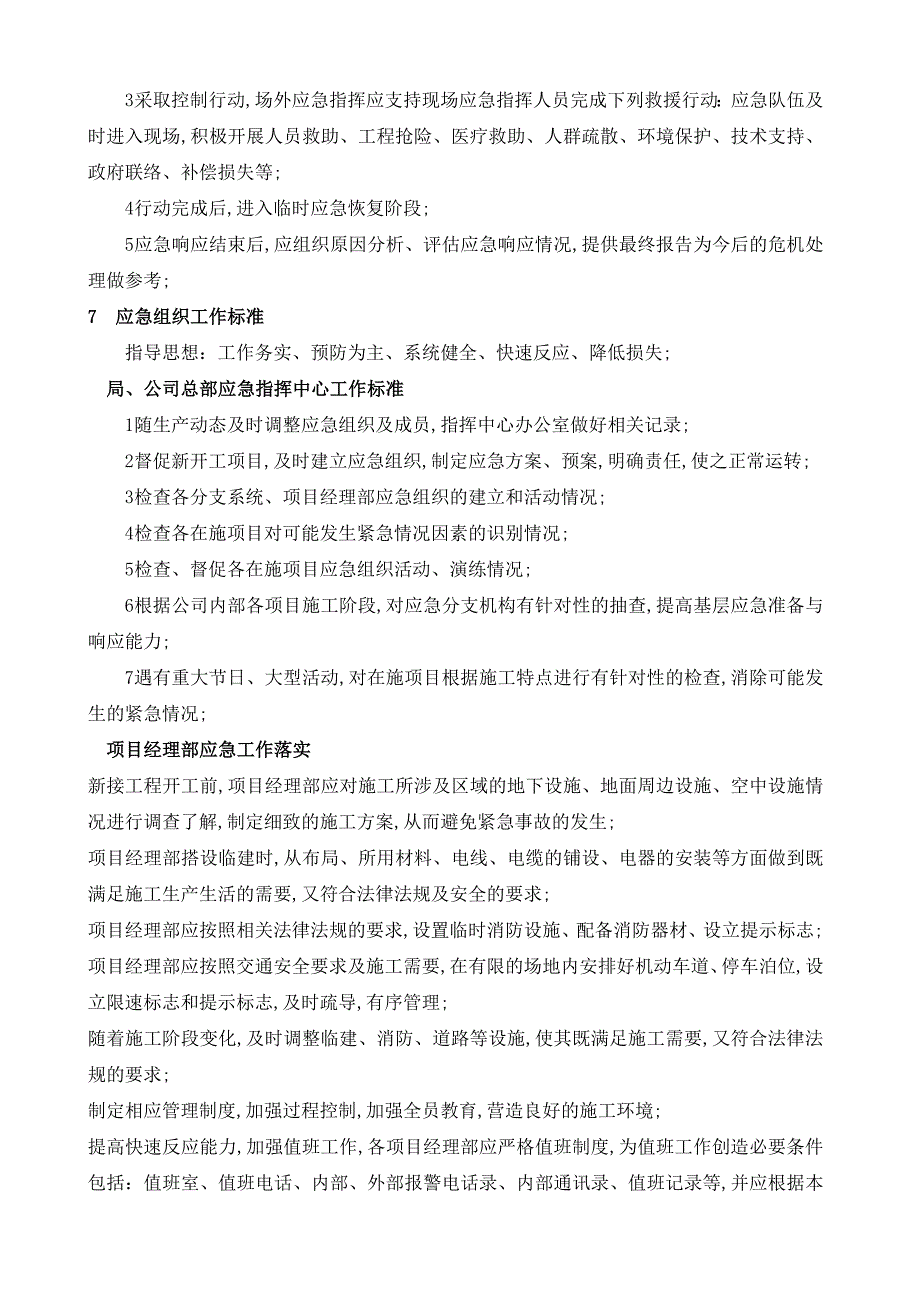 3采取控制行动,场外应急指挥应支持现场应急指挥人员完成下列救援行动：应急队伍及时进入现场,积极开展人员救助、工程抢险、医疗救助、人群疏散、环境保护、技术支持、政府联络、补偿损失等；

4行动完成后,进入临时应急恢复阶段；

5应急响应结束后,应组织原因分析、评估应急响应情况,提供最终报告为今后的危机处理做参考；

7　应急组织工作标准

指导思想：工作务实、预防为主、系统健全、快速反应、降低损失；

局、公司总部应急指挥中心工作标准

1随生产动态及时调整应急组织及成员,指挥中心办公室做好相关记录；

2督促新开工项目,及时建立应急组织,制定应急方案、预案,明确责任,使之正常运转；

3检查各分支系统、项目经理部应急组织的建立和活动情况；

4检查各在施项目对可能发生紧急情况因素的识别情况；

5检查、督促各在施项目应急组织活动、演练情况；

6根据公司内部各项目施工阶段,对应急分支机构有针对性的抽查,提高基层应急准备与响应能力；

7遇有重大节日、大型活动,对在施项目根据施工特点进行有针对性的检查,消除可能发生的紧急情况；

项目经理部应急工作落实

新接工程开工前,项目经理部应对施工所涉及区域的地下设施、地面周边设施、空中设施情况进行调查了解,制定细致的施工方案,从而避免紧急事故的发生；

项目经理部搭设临建时,从布局、所用材料、电线、电缆的铺设、电器的安装等方面做到既满足施工生产生活的需要,又符合法律法规及安全的要求；

项目经理部应按照相关法律法规的要求,设置临时消防设施、配备消防器材、设立提示标志；

项目经理部应按照交通安全要求及施工需要,在有限的场地内安排好机动车道、停车泊位,设立限速标志和提示标志,及时疏导,有序管理；

随着施工阶段变化,及时调整临建、消防、道路等设施,使其既满足施工需要,又符合法律法规的要求；

制定相应管理制度,加强过程控制,加强全员教育,营造良好的施工环境；

提高快速反应能力,加强值班工作,各项目经理部应严格值班制度,为值班工作创造必要条件包括：值班室、值班电话、内部、外部报警电话录、内部通讯录、值班记录等,并应根据本